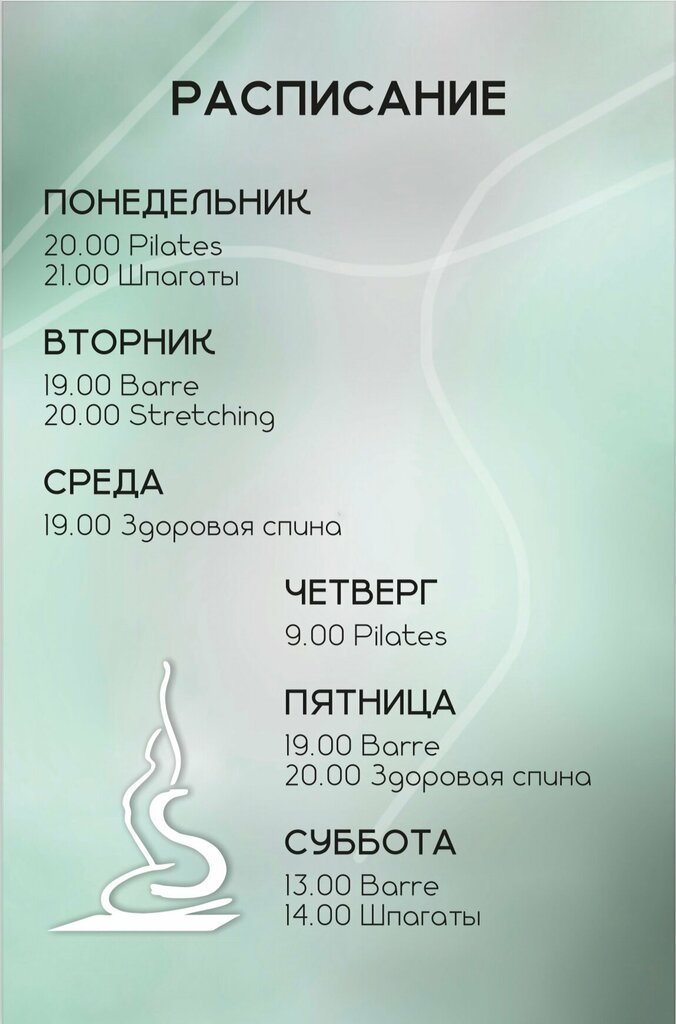 РАСПИСАНИЕ

ПОНЕДЕЛЬНИК
20.00 Pilates
21.00 Шпагаты

ВТОРНИК
19.00 Barre
20.00 Stretching

СРЕДА
19.00 Здоровая спина

ЧЕТВЕРГ
9.00 Pilates

ПЯТНИЦА
19.00 Barre
20.00 Здоровая спина

СУББОТА
13.00 Barre
14.00 Шпагаты